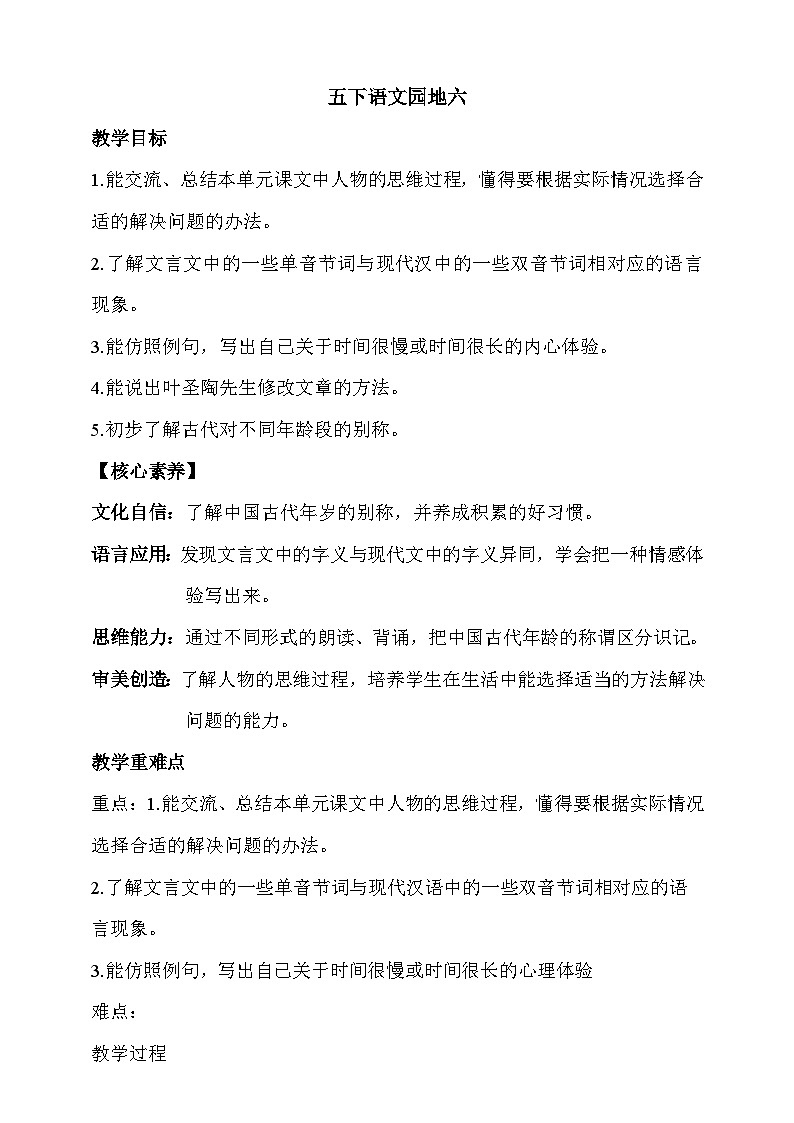 五下语文园地六

教学目标

1.能交流、总结本单元课文中人物的思维过程，懂得要根据实际情况选择合适的解决问题的办法。

2.了解文言文中的一些单音节词与现代汉中的一些双音节词相对应的语言现象。

3.能仿照例句，写出自己关于时间很慢或时间很长的内心体验。

4.能说出叶圣陶先生修改文章的方法。

5.初步了解古代对不同年龄段的别称。

【核心素养】

文化自信：了解中国古代年岁的别称，并养成积累的好习惯。

语言应用：发现文言文中的字义与现代文中的字义异同，学会把一种情感体验写出来。

思维能力：通过不同形式的朗读、背诵，把中国古代年龄的称谓区分识记。

审美创造：了解人物的思维过程，培养学生在生活中能选择适当的方法解决问题的能力。

教学重难点

重点：1.能交流、总结本单元课文中人物的思维过程，懂得要根据实际情况选择合适的解决问题的办法。

2.了解文言文中的一些单音节词与现代汉语中的一些双音节词相对应的语言现象。

3.能仿照例句，写出自己关于时间很慢或时间很长的心理体验

难点：

教学过程